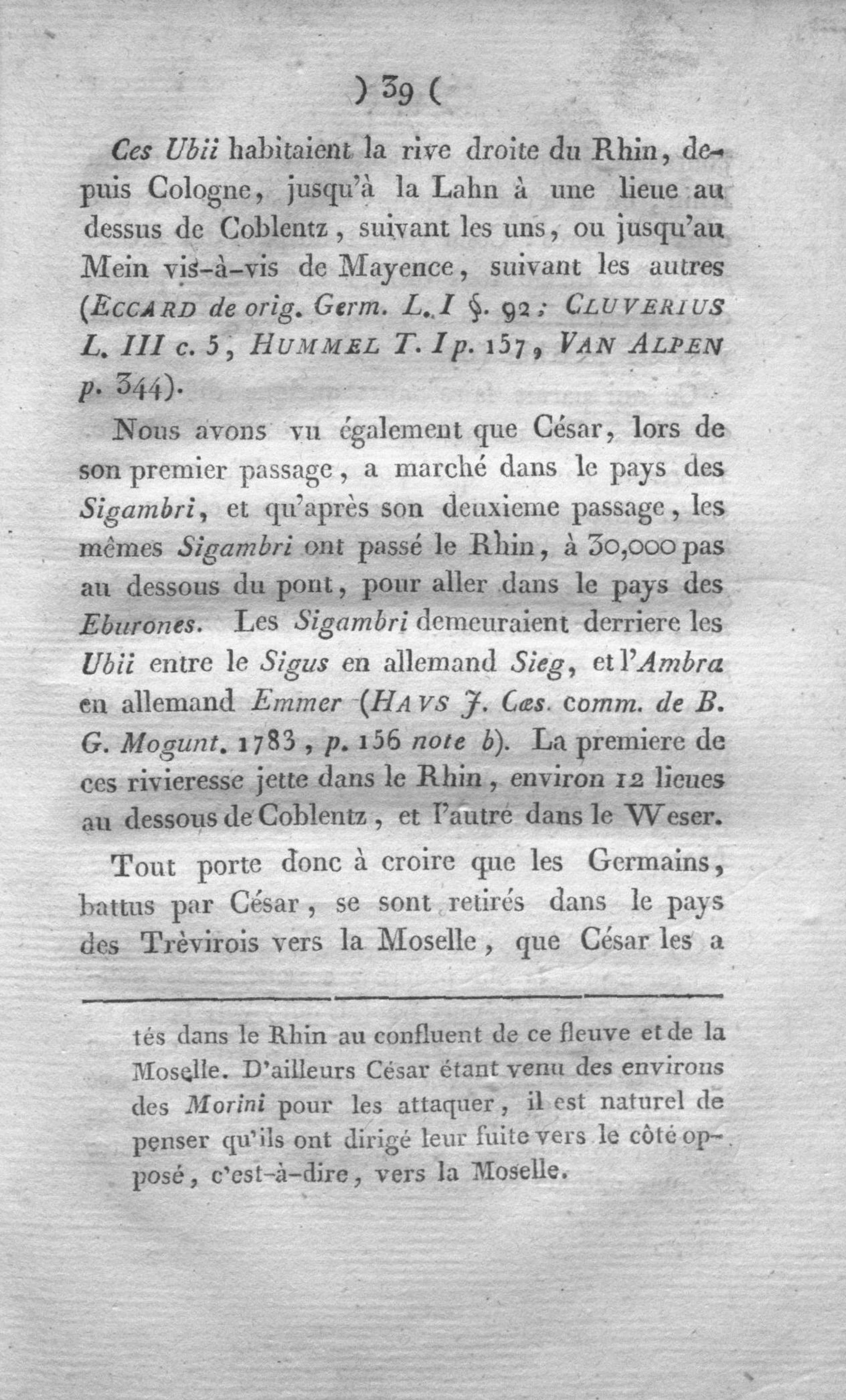 ) 39 (

Ces Ubii habitaient la rive droite du Rhin, depuis Cologne, jusqu'à la Lahn à une lieue au dessus de Coblentz, suivant les uns, ou jusqu'au Mein vis-à-vis de Mayence, suivant les autres (ECCARD de orig. Germ. L. I §. 92; CLUVERIUS L. III c. 5, HUMMEL T. I p. 157, VAN ALPEN p. 344).

Nous avons vu également que César, lors de son premier passage, a marché dans le pays des Sigambri, et qu'après son deuxieme passage, les mêmes Sigambri ont passé le Rhin, à 30,000 pas au dessous du pont, pour aller dans le pays des Eburones. Les Sigambri demeuraient derriere les Ubii entre le Sigus en allemand Sieg, et l'Ambra en allemand Emmer (HAVS J. Cæs. comm. de B. G. Mogunt. 1783, p. 156 note b). La premiere de ces rivieresse jette dans le Rhin, environ 12 lieues au dessous de Coblentz, et l'autre dans le Weser.

Tout porte donc à croire que les Germains, battus par César, se sont retirés dans le pays des Trèvirois vers la Moselle, que César les a

tés dans le Rhin au confluent de ce fleuve et de la Moselle. D'ailleurs César étant venu des environs des Morini pour les attaquer, il est naturel de penser qu'ils ont dirigé leur fuite vers le côté opposé, c'est-à-dire, vers la Moselle.